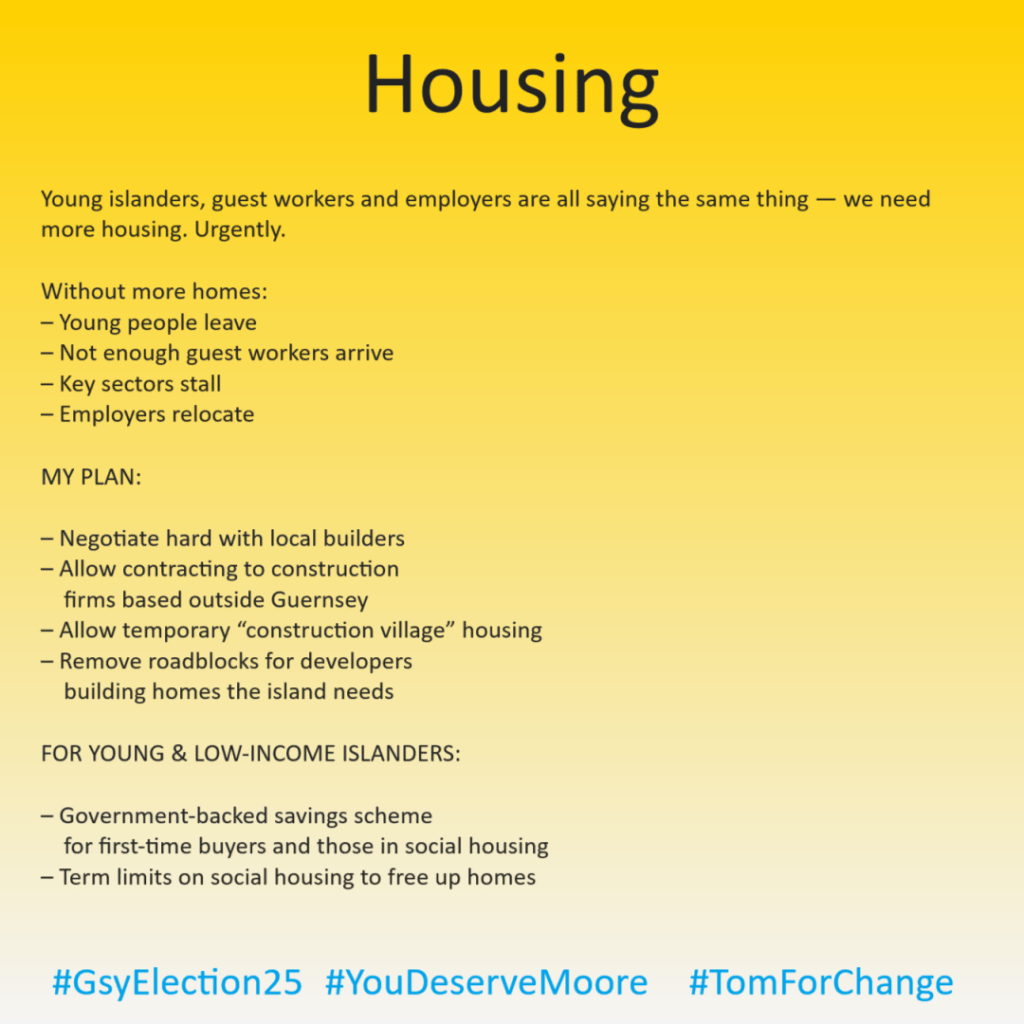 Housing

Young islanders, guest workers and employers are all saying the same thing — we need more housing. Urgently.

Without more homes:
– Young people leave
– Not enough guest workers arrive
– Key sectors stall
– Employers relocate

MY PLAN:

– Negotiate hard with local builders
– Allow contracting to construction firms based outside Guernsey
– Allow temporary "construction village" housing
– Remove roadblocks for developers building homes the island needs

FOR YOUNG & LOW-INCOME ISLANDERS:

– Government-backed savings scheme for first-time buyers and those in social housing
– Term limits on social housing to free up homes

#GsyElection25 #YouDeserveMoore #TomForChange